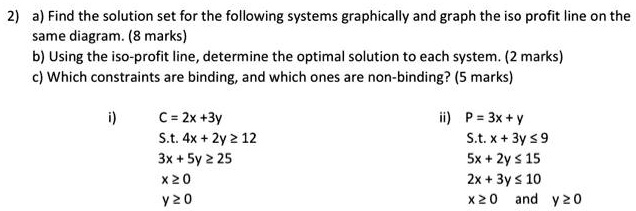 2) a) Find the solution set for the following systems graphically and graph the iso profit line on the same diagram. (8 marks)

b) Using the iso-profit line, determine the optimal solution to each system. (2 marks)

c) Which constraints are binding, and which ones are non-binding? (5 marks)

i) $C = 2x + 3y$
S.t. $4x + 2y \geq 12$
$3x + 5y \geq 25$
$x \geq 0$
$y \geq 0$

ii) $P = 3x + y$
S.t. $x + 3y \leq 9$
$5x + 2y \leq 15$
$2x + 3y \leq 10$
$x \geq 0$ and $y \geq 0$